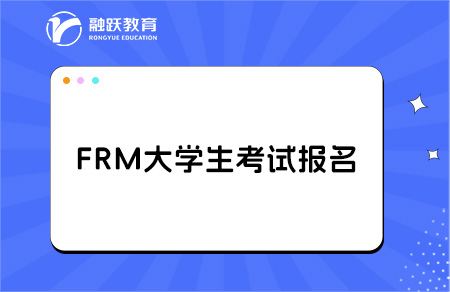 融跃教育
RONGYUE EDUCATION

FRM大学生考试报名